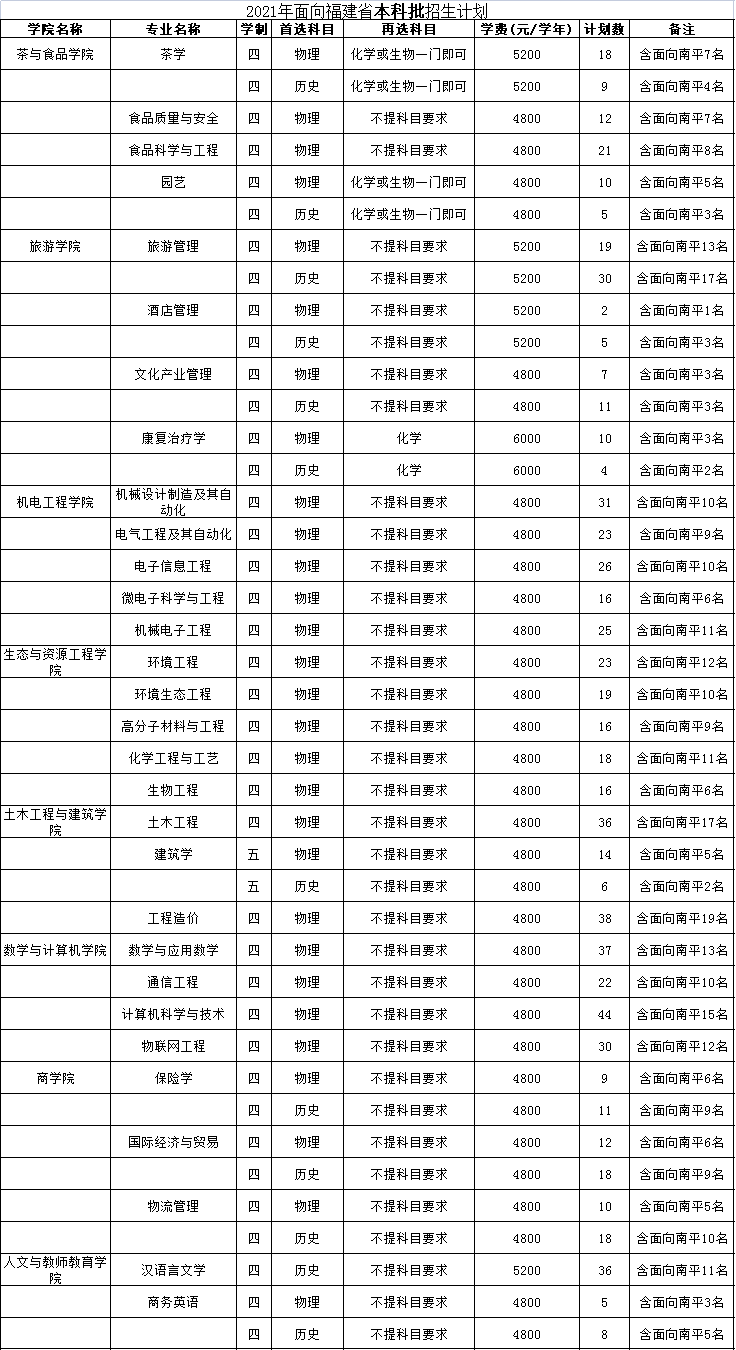 2021年面向福建省本科批招生计划

| 学院名称 | 专业名称 | 学制 | 首选科目 | 再选科目 | 学费（元/学年） | 计划数 | 备注 |
|---|---|---|---|---|---|---|---|
| 茶与食品学院 | 茶学 | 四 | 物理 | 化学或生物一门即可 | 5200 | 18 | 含面向南平7名 |
| | | 四 | 历史 | 化学或生物一门即可 | 5200 | 9 | 含面向南平4名 |
| | 食品质量与安全 | 四 | 物理 | 不提科目要求 | 4800 | 12 | 含面向南平7名 |
| | 食品科学与工程 | 四 | 物理 | 不提科目要求 | 4800 | 21 | 含面向南平8名 |
| | 园艺 | 四 | 物理 | 化学或生物一门即可 | 4800 | 10 | 含面向南平5名 |
| | | 四 | 历史 | 化学或生物一门即可 | 4800 | 5 | 含面向南平3名 |
| 旅游学院 | 旅游管理 | 四 | 物理 | 不提科目要求 | 5200 | 19 | 含面向南平13名 |
| | | 四 | 历史 | 不提科目要求 | 5200 | 30 | 含面向南平17名 |
| | 酒店管理 | 四 | 物理 | 不提科目要求 | 5200 | 2 | 含面向南平1名 |
| | | 四 | 历史 | 不提科目要求 | 5200 | 5 | 含面向南平3名 |
| | 文化产业管理 | 四 | 物理 | 不提科目要求 | 4800 | 7 | 含面向南平3名 |
| | | 四 | 历史 | 不提科目要求 | 4800 | 11 | 含面向南平3名 |
| | 康复治疗学 | 四 | 物理 | 化学 | 6000 | 10 | 含面向南平3名 |
| | | 四 | 历史 | 化学 | 6000 | 4 | 含面向南平2名 |
| 机电工程学院 | 机械设计制造及其自动化 | 四 | 物理 | 不提科目要求 | 4800 | 31 | 含面向南平10名 |
| | 电气工程及其自动化 | 四 | 物理 | 不提科目要求 | 4800 | 23 | 含面向南平9名 |
| | 电子信息工程 | 四 | 物理 | 不提科目要求 | 4800 | 26 | 含面向南平10名 |
| | 微电子科学与工程 | 四 | 物理 | 不提科目要求 | 4800 | 16 | 含面向南平6名 |
| | 机械电子工程 | 四 | 物理 | 不提科目要求 | 4800 | 25 | 含面向南平11名 |
| 生态与资源工程学院 | 环境工程 | 四 | 物理 | 不提科目要求 | 4800 | 23 | 含面向南平12名 |
| | 环境生态工程 | 四 | 物理 | 不提科目要求 | 4800 | 19 | 含面向南平10名 |
| | 高分子材料与工程 | 四 | 物理 | 不提科目要求 | 4800 | 16 | 含面向南平9名 |
| | 化学工程与工艺 | 四 | 物理 | 不提科目要求 | 4800 | 18 | 含面向南平11名 |
| | 生物工程 | 四 | 物理 | 不提科目要求 | 4800 | 16 | 含面向南平6名 |
| 土木工程与建筑学院 | 土木工程 | 四 | 物理 | 不提科目要求 | 4800 | 36 | 含面向南平17名 |
| | 建筑学 | 五 | 物理 | 不提科目要求 | 4800 | 14 | 含面向南平5名 |
| | | 五 | 历史 | 不提科目要求 | 4800 | 6 | 含面向南平2名 |
| | 工程造价 | 四 | 物理 | 不提科目要求 | 4800 | 38 | 含面向南平19名 |
| 数学与计算机学院 | 数学与应用数学 | 四 | 物理 | 不提科目要求 | 4800 | 37 | 含面向南平13名 |
| | 通信工程 | 四 | 物理 | 不提科目要求 | 4800 | 22 | 含面向南平10名 |
| | 计算机科学与技术 | 四 | 物理 | 不提科目要求 | 4800 | 44 | 含面向南平15名 |
| | 物联网工程 | 四 | 物理 | 不提科目要求 | 4800 | 30 | 含面向南平12名 |
| 商学院 | 保险学 | 四 | 物理 | 不提科目要求 | 4800 | 9 | 含面向南平6名 |
| | | 四 | 历史 | 不提科目要求 | 4800 | 11 | 含面向南平9名 |
| | 国际经济与贸易 | 四 | 物理 | 不提科目要求 | 4800 | 12 | 含面向南平6名 |
| | | 四 | 历史 | 不提科目要求 | 4800 | 18 | 含面向南平9名 |
| | 物流管理 | 四 | 物理 | 不提科目要求 | 4800 | 10 | 含面向南平5名 |
| | | 四 | 历史 | 不提科目要求 | 4800 | 18 | 含面向南平10名 |
| 人文与教师教育学院 | 汉语言文学 | 四 | 历史 | 不提科目要求 | 5200 | 36 | 含面向南平11名 |
| | 商务英语 | 四 | 物理 | 不提科目要求 | 4800 | 5 | 含面向南平3名 |
| | | 四 | 历史 | 不提科目要求 | 4800 | 8 | 含面向南平5名 |